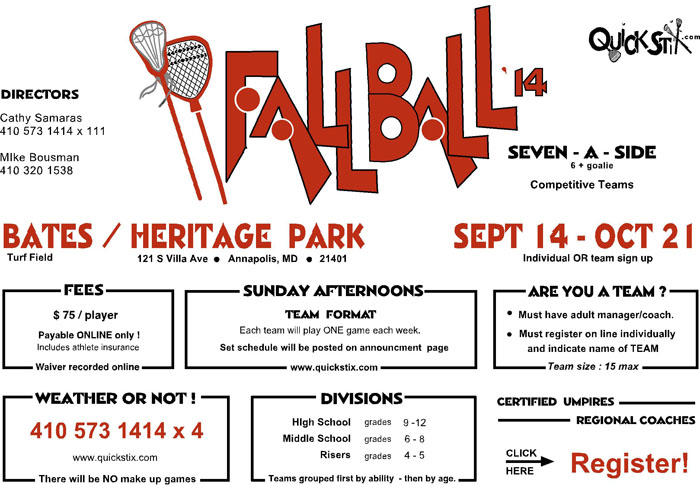 DIRECTORS

Cathy Samaras
410 573 1414 x 111

MIke Bousman
410 320 1538

FALLBALL '14

QUICKSTIX.com

SEVEN - A - SIDE
6 + goalie
Competitive Teams

BATES / HERITAGE PARK
Turf Field
121 S Villa Ave ● Annapolis, MD ● 21401

SEPT 14 - OCT 21
Individual OR team sign up

FEES
$ 75 / player
Payable ONLINE only !
Includes athlete insurance
Waiver recorded online

SUNDAY AFTERNOONS
TEAM FORMAT
Each team will play ONE game each week.
Set schedule will be posted on announcment page
www.quickstix.com

ARE YOU A TEAM ?
• Must have adult manager/coach.
• Must register on line individually and indicate name of TEAM
Team size : 15 max

WEATHER OR NOT !
410 573 1414 x 4
www.quickstix.com
There will be NO make up games

DIVISIONS
| HIgh School | grades | 9 -12 |
|---|---|---|
| Middle School | grades | 6 - 8 |
| Risers | grades | 4 - 5 |

Teams grouped first by ability - then by age.

CERTIFIED UMPIRES
REGIONAL COACHES

CLICK HERE
Register!